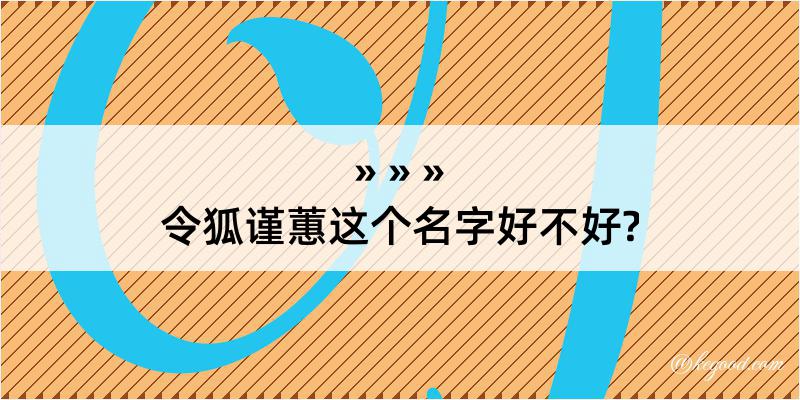 » » »
令狐谨蕙这个名字好不好?

@kegood.com